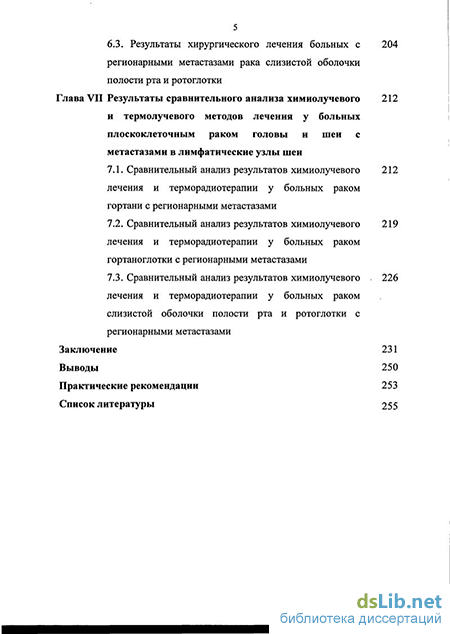 5

6.3. Результаты хирургического лечения больных с регионарными метастазами рака слизистой оболочки полости рта и ротоглотки 204

Глава VII Результаты сравнительного анализа химиолучевого и термолучевого методов лечения у больных плоскоклеточным раком головы и шеи с метастазами в лимфатические узлы шеи 212

7.1. Сравнительный анализ результатов химиолучевого лечения и терморадиотерапии у больных раком гортани с регионарными метастазами 212

7.2. Сравнительный анализ результатов химиолучевого лечения и терморадиотерапии у больных раком гортаноглотки с регионарными метастазами 219

7.3. Сравнительный анализ результатов химиолучевого лечения и терморадиотерапии у больных раком слизистой оболочки полости рта и ротоглотки с регионарными метастазами 226

Заключение 231

Выводы 250

Практические рекомендации 253

Список литературы 255

dsLib.net
библиотека диссертаций